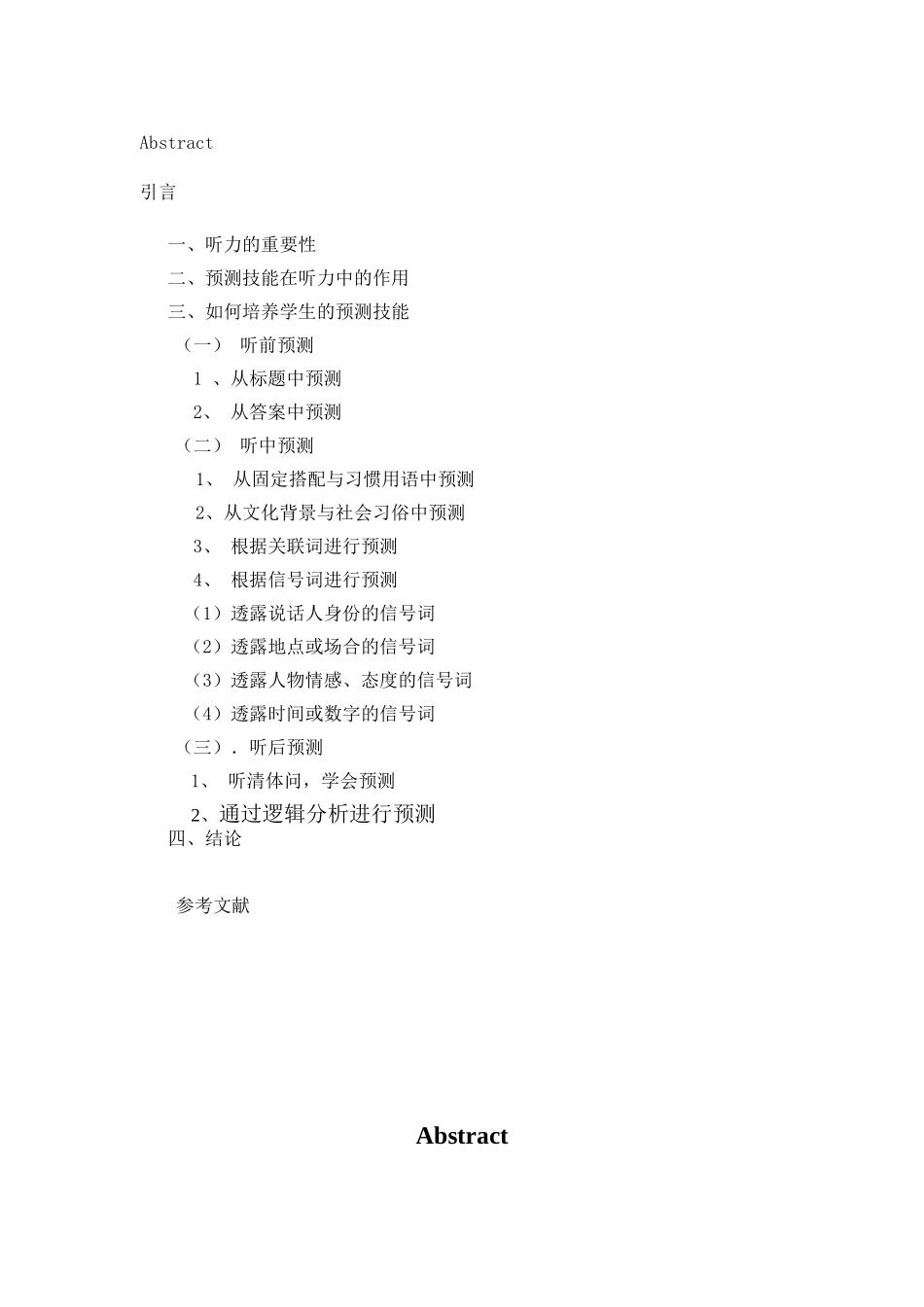 Abstract

引言

一、听力的重要性

二、预测技能在听力中的作用

三、如何培养学生的预测技能

（一） 听前预测

1 、从标题中预测

2、 从答案中预测

（二） 听中预测

1、 从固定搭配与习惯用语中预测

2、从文化背景与社会习俗中预测

3、 根据关联词进行预测

4、 根据信号词进行预测

（1）透露说话人身份的信号词

（2）透露地点或场合的信号词

（3）透露人物情感、态度的信号词

（4）透露时间或数字的信号词

（三）．听后预测

1、 听清体问，学会预测

2、通过逻辑分析进行预测

四、结论

参考文献

Abstract